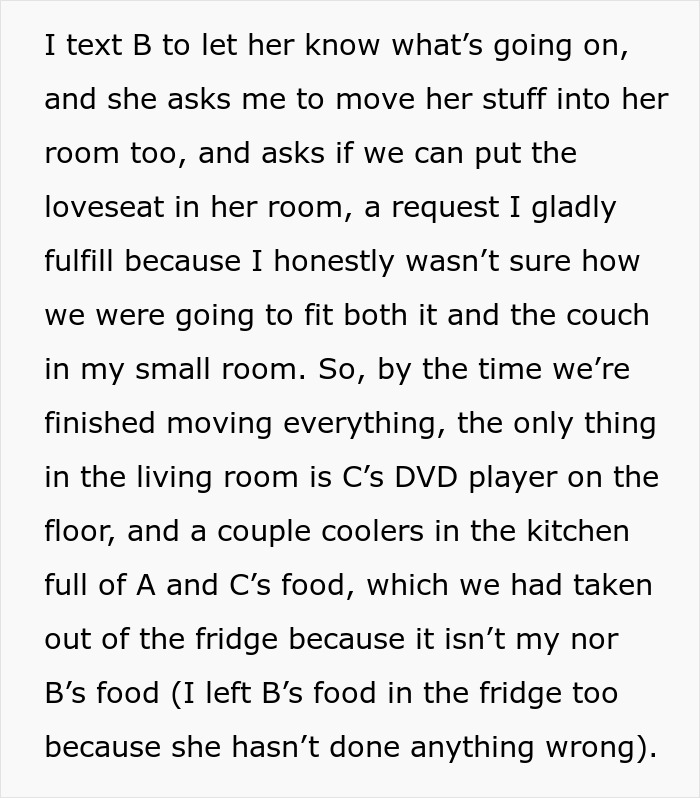 I text B to let her know what’s going on, and she asks me to move her stuff into her room too, and asks if we can put the loveseat in her room, a request I gladly fulfill because I honestly wasn’t sure how we were going to fit both it and the couch in my small room. So, by the time we’re finished moving everything, the only thing in the living room is C’s DVD player on the floor, and a couple coolers in the kitchen full of A and C’s food, which we had taken out of the fridge because it isn’t my nor B’s food (I left B’s food in the fridge too because she hasn’t done anything wrong).